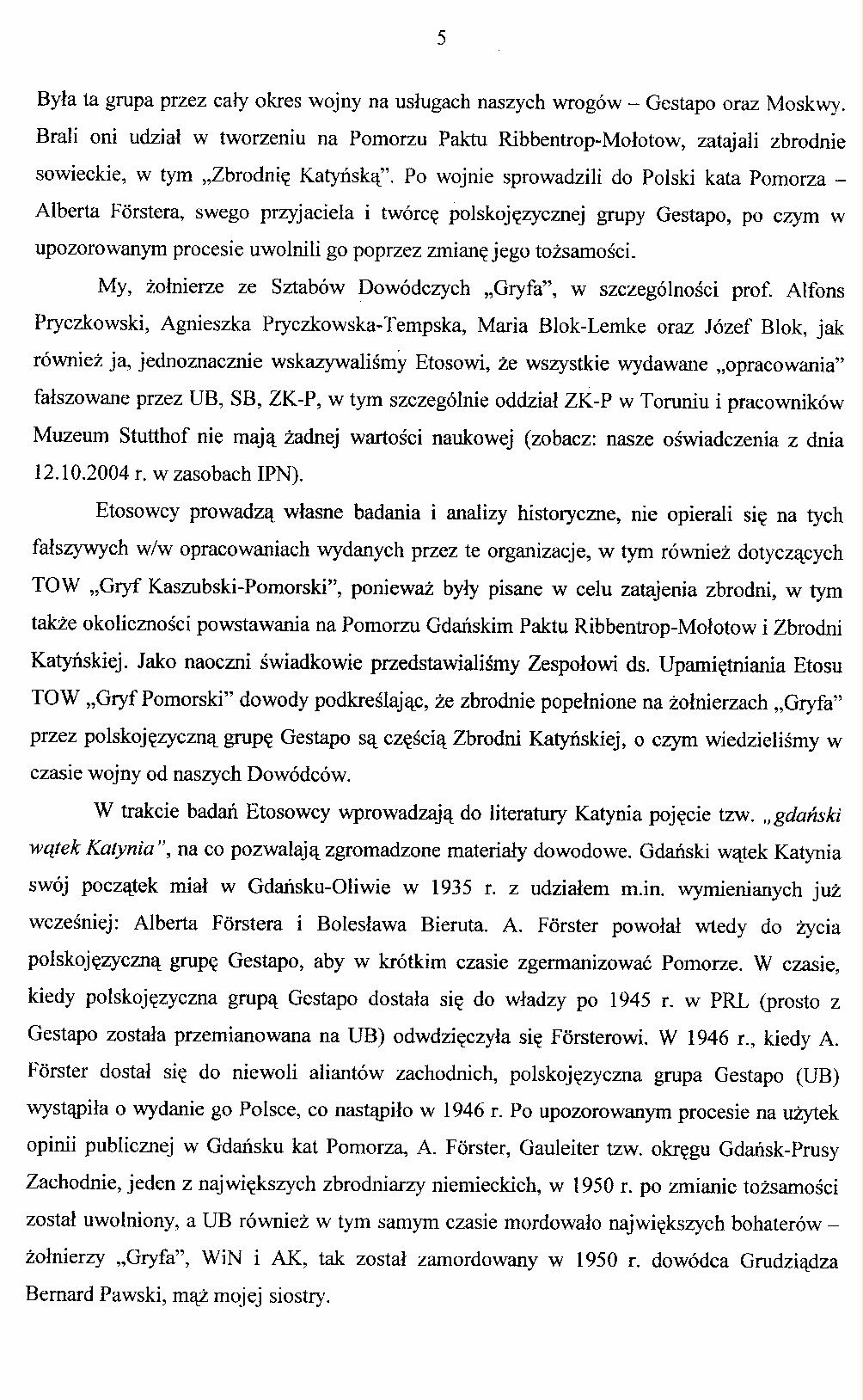 5

Była ta grupa przez cały okres wojny na usługach naszych wrogów – Gestapo oraz Moskwy. Brali oni udział w tworzeniu na Pomorzu Paktu Ribbentrop-Mołotow, zatajali zbrodnie sowieckie, w tym „Zbrodnię Katyńską". Po wojnie sprowadzili do Polski kata Pomorza – Alberta Förstera, swego przyjaciela i twórcę polskojęzycznej grupy Gestapo, po czym w upozorowanym procesie uwolnili go poprzez zmianę jego tożsamości.

My, żołnierze ze Sztabów Dowódczych „Gryfa", w szczególności prof. Alfons Pryczkowski, Agnieszka Pryczkowska-Tempska, Maria Blok-Lemke oraz Józef Blok, jak również ja, jednoznacznie wskazywaliśmy Etosowi, że wszystkie wydawane „opracowania" fałszowane przez UB, SB, ZK-P, w tym szczególnie oddział ZK-P w Toruniu i pracowników Muzeum Stutthof nie mają żadnej wartości naukowej (zobacz: nasze oświadczenia z dnia 12.10.2004 r. w zasobach IPN).

Etosowcy prowadzą własne badania i analizy historyczne, nie opierali się na tych fałszywych w/w opracowaniach wydanych przez te organizacje, w tym również dotyczących TOW „Gryf Kaszubski-Pomorski", ponieważ były pisane w celu zatajenia zbrodni, w tym także okoliczności powstawania na Pomorzu Gdańskim Paktu Ribbentrop-Mołotow i Zbrodni Katyńskiej. Jako naoczni świadkowie przedstawialiśmy Zespołowi ds. Upamiętniania Etosu TOW „Gryf Pomorski" dowody podkreślając, że zbrodnie popełnione na żołnierzach „Gryfa" przez polskojęzyczną grupę Gestapo są częścią Zbrodni Katyńskiej, o czym wiedzieliśmy w czasie wojny od naszych Dowódców.

W trakcie badań Etosowcy wprowadzają do literatury Katynia pojęcie tzw. „gdański wątek Katynia", na co pozwalają zgromadzone materiały dowodowe. Gdański wątek Katynia swój początek miał w Gdańsku-Oliwie w 1935 r. z udziałem m.in. wymienianych już wcześniej: Alberta Förstera i Bolesława Bieruta. A. Förster powołał wtedy do życia polskojęzyczną grupę Gestapo, aby w krótkim czasie zgermanizować Pomorze. W czasie, kiedy polskojęzyczna grupą Gestapo dostała się do władzy po 1945 r. w PRL (prosto z Gestapo została przemianowana na UB) odwdzięczyła się Försterowi. W 1946 r., kiedy A. Förster dostał się do niewoli aliantów zachodnich, polskojęzyczna grupa Gestapo (UB) wystąpiła o wydanie go Polsce, co nastąpiło w 1946 r. Po upozorowanym procesie na użytek opinii publicznej w Gdańsku kat Pomorza, A. Förster, Gauleiter tzw. okręgu Gdańsk-Prusy Zachodnie, jeden z największych zbrodniarzy niemieckich, w 1950 r. po zmianie tożsamości został uwolniony, a UB również w tym samym czasie mordowało największych bohaterów – żołnierzy „Gryfa", WiN i AK, tak został zamordowany w 1950 r. dowódca Grudziądza Bernard Pawski, mąż mojej siostry.